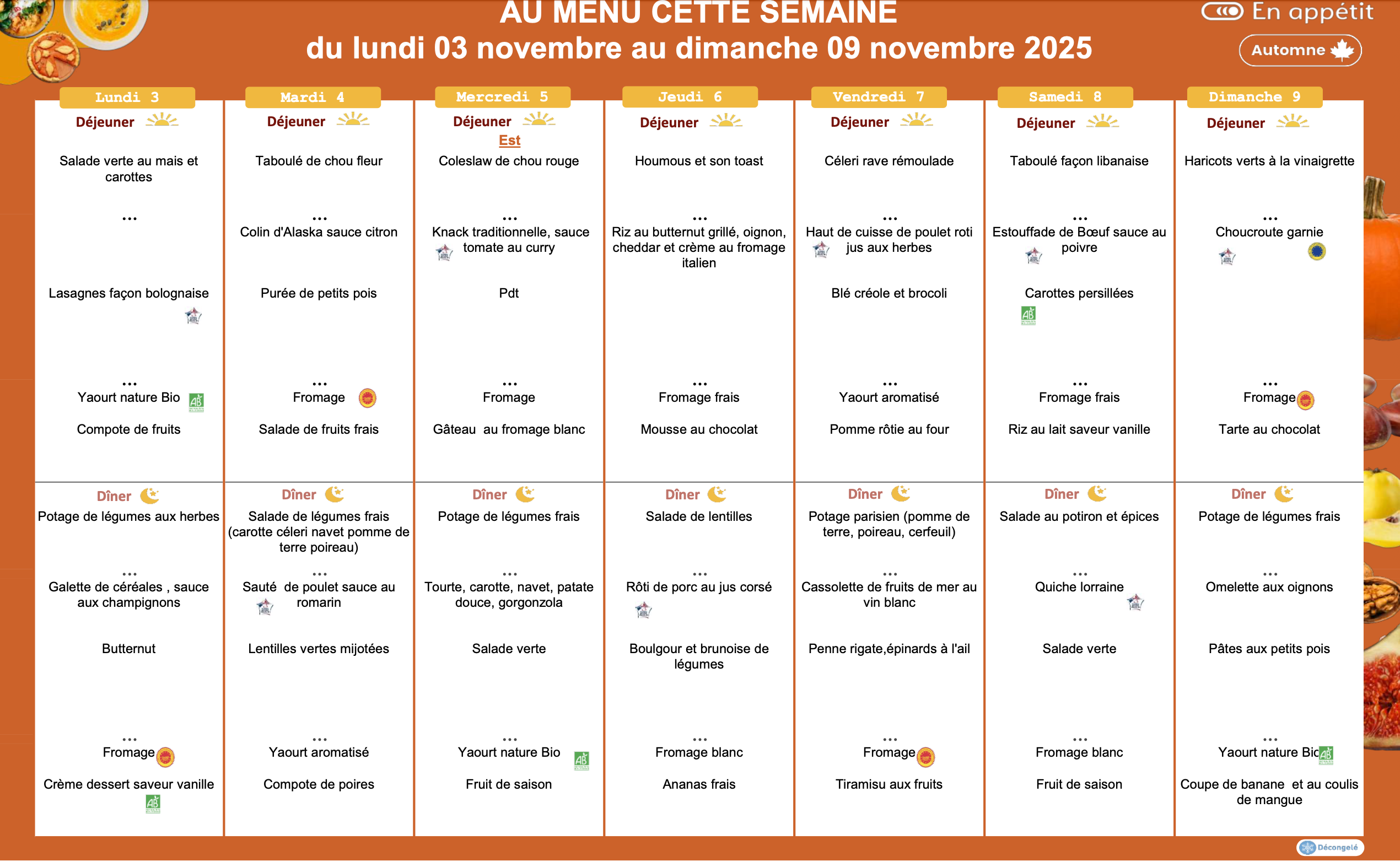 AU MENU CETTE SEMAINE
du lundi 03 novembre au dimanche 09 novembre 2025

En appétit

Automne

Lundi 3

Déjeuner

Salade verte au mais et carottes

...

Lasagnes façon bolognaise

...

Yaourt nature Bio

Compote de fruits

Dîner

Potage de légumes aux herbes

...

Galette de céréales , sauce aux champignons

Butternut

...

Fromage

Crème dessert saveur vanille

Mardi 4

Déjeuner

Taboulé de chou fleur

...

Colin d'Alaska sauce citron

Purée de petits pois

...

Fromage

Salade de fruits frais

Dîner

Salade de légumes frais (carotte céleri navet pomme de terre poireau)

...

Sauté de poulet sauce au romarin

Lentilles vertes mijotées

...

Yaourt aromatisé

Compote de poires

Mercredi 5

Déjeuner

Est

Coleslaw de chou rouge

...

Knack traditionnelle, sauce tomate au curry

Pdt

...

Fromage

Gâteau au fromage blanc

Dîner

Potage de légumes frais

...

Tourte, carotte, navet, patate douce, gorgonzola

Salade verte

...

Yaourt nature Bio

Fruit de saison

Jeudi 6

Déjeuner

Houmous et son toast

...

Riz au butternut grillé, oignon, cheddar et crème au fromage italien

...

Fromage frais

Mousse au chocolat

Dîner

Salade de lentilles

...

Rôti de porc au jus corsé

Boulgour et brunoise de légumes

...

Fromage blanc

Ananas frais

Vendredi 7

Déjeuner

Céleri rave rémoulade

...

Haut de cuisse de poulet roti jus aux herbes

Blé créole et brocoli

...

Yaourt aromatisé

Pomme rôtie au four

Dîner

Potage parisien (pomme de terre, poireau, cerfeuil)

...

Cassolette de fruits de mer au vin blanc

Penne rigate,épinards à l'ail

...

Fromage

Tiramisu aux fruits

Samedi 8

Déjeuner

Taboulé façon libanaise

...

Estouffade de Bœuf sauce au poivre

Carottes persillées

...

Fromage frais

Riz au lait saveur vanille

Dîner

Salade au potiron et épices

...

Quiche lorraine

Salade verte

...

Fromage blanc

Fruit de saison

Dimanche 9

Déjeuner

Haricots verts à la vinaigrette

...

Choucroute garnie

...

Fromage

Tarte au chocolat

Dîner

Potage de légumes frais

...

Omelette aux oignons

Pâtes aux petits pois

...

Yaourt nature Bio

Coupe de banane et au coulis de mangue

Décongelé